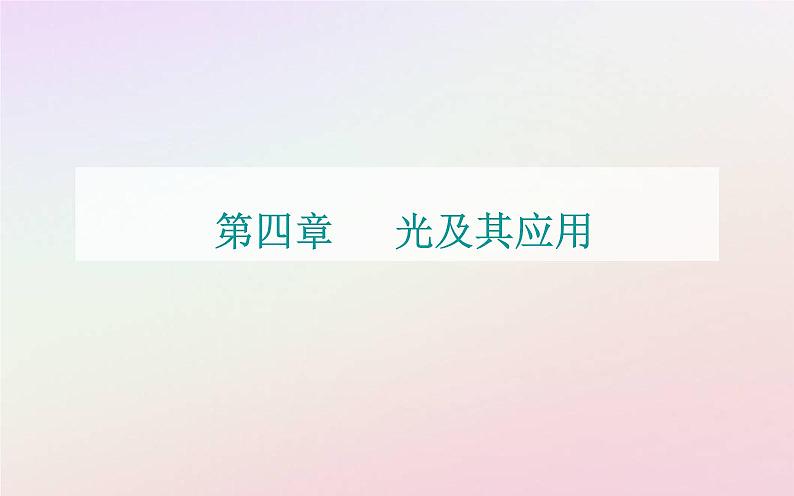 第四章　　光及其应用